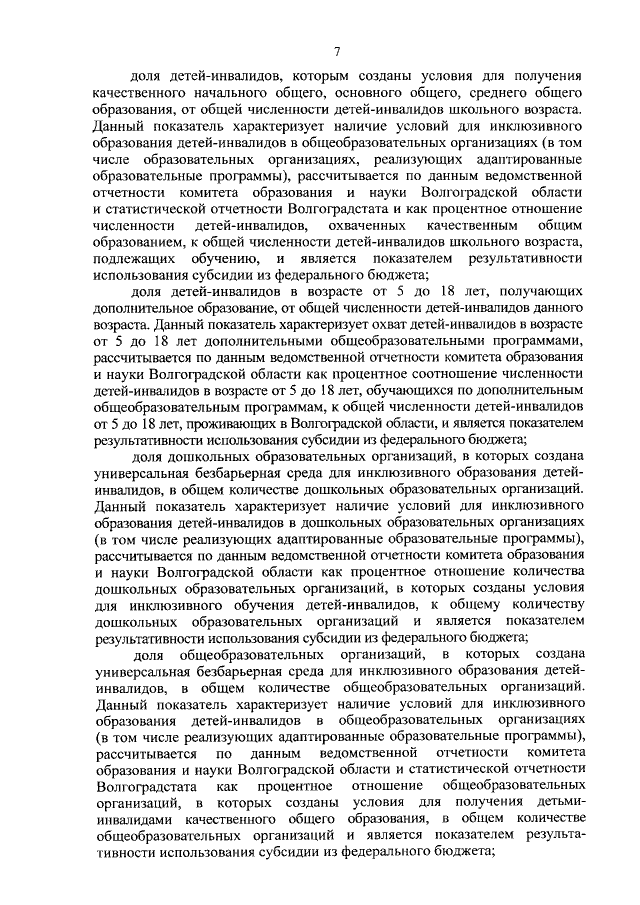 7

доля детей-инвалидов, которым созданы условия для получения качественного начального общего, основного общего, среднего общего образования, от общей численности детей-инвалидов школьного возраста. Данный показатель характеризует наличие условий для инклюзивного образования детей-инвалидов в общеобразовательных организациях (в том числе образовательных организациях, реализующих адаптированные образовательные программы), рассчитывается по данным ведомственной отчетности комитета образования и науки Волгоградской области и статистической отчетности Волгоградстата и как процентное отношение численности детей-инвалидов, охваченных качественным общим образованием, к общей численности детей-инвалидов школьного возраста, подлежащих обучению, и является показателем результативности использования субсидии из федерального бюджета;

доля детей-инвалидов в возрасте от 5 до 18 лет, получающих дополнительное образование, от общей численности детей-инвалидов данного возраста. Данный показатель характеризует охват детей-инвалидов в возрасте от 5 до 18 лет дополнительными общеобразовательными программами, рассчитывается по данным ведомственной отчетности комитета образования и науки Волгоградской области как процентное соотношение численности детей-инвалидов в возрасте от 5 до 18 лет, обучающихся по дополнительным общеобразовательным программам, к общей численности детей-инвалидов от 5 до 18 лет, проживающих в Волгоградской области, и является показателем результативности использования субсидии из федерального бюджета;

доля дошкольных образовательных организаций, в которых создана универсальная безбарьерная среда для инклюзивного образования детей-инвалидов, в общем количестве дошкольных образовательных организаций. Данный показатель характеризует наличие условий для инклюзивного образования детей-инвалидов в дошкольных образовательных организациях (в том числе реализующих адаптированные образовательные программы), рассчитывается по данным ведомственной отчетности комитета образования и науки Волгоградской области как процентное отношение количества дошкольных образовательных организаций, в которых созданы условия для инклюзивного обучения детей-инвалидов, к общему количеству дошкольных образовательных организаций и является показателем результативности использования субсидии из федерального бюджета;

доля общеобразовательных организаций, в которых создана универсальная безбарьерная среда для инклюзивного образования детей-инвалидов, в общем количестве общеобразовательных организаций. Данный показатель характеризует наличие условий для инклюзивного образования детей-инвалидов в общеобразовательных организациях (в том числе реализующих адаптированные образовательные программы), рассчитывается по данным ведомственной отчетности комитета образования и науки Волгоградской области и статистической отчетности Волгоградстата как процентное отношение общеобразовательных организаций, в которых созданы условия для получения детьми-инвалидами качественного общего образования, в общем количестве общеобразовательных организаций и является показателем результативности использования субсидии из федерального бюджета;